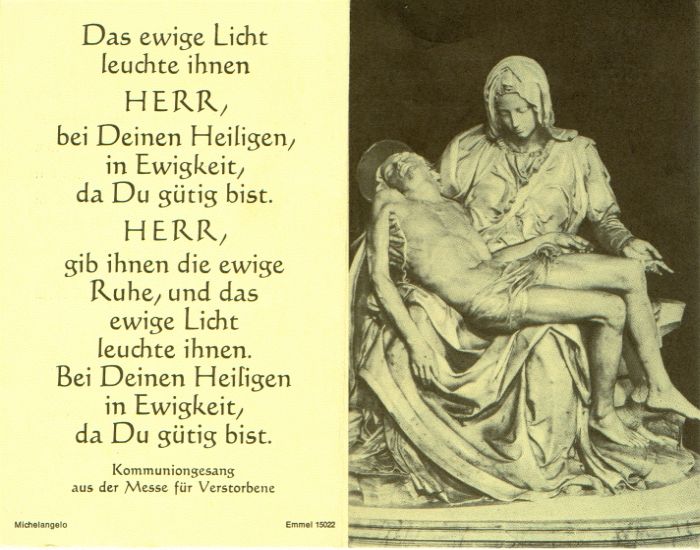 Das ewige Licht
leuchte ihnen
HERR,
bei Deinen Heiligen,
in Ewigkeit,
da Du gütig bist.
HERR,
gib ihnen die ewige
Ruhe, und das
ewige Licht
leuchte ihnen.
Bei Deinen Heiligen
in Ewigkeit,
da Du gütig bist.

Kommuniongesang
aus der Messe für Verstorbene

Michelangelo

Emmel 15022